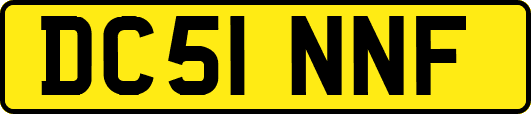 DC51 NNF